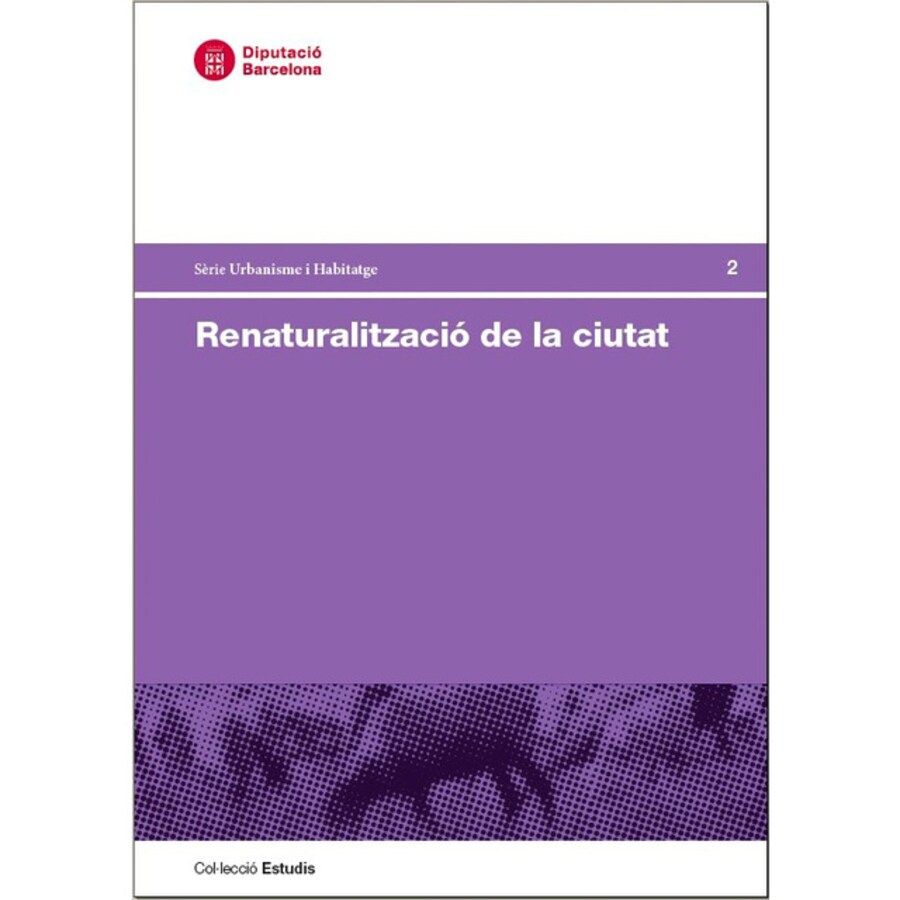 Diputació
Barcelona

Sèrie Urbanisme i Habitatge

2

Renaturalització de la ciutat

Col·lecció Estudis